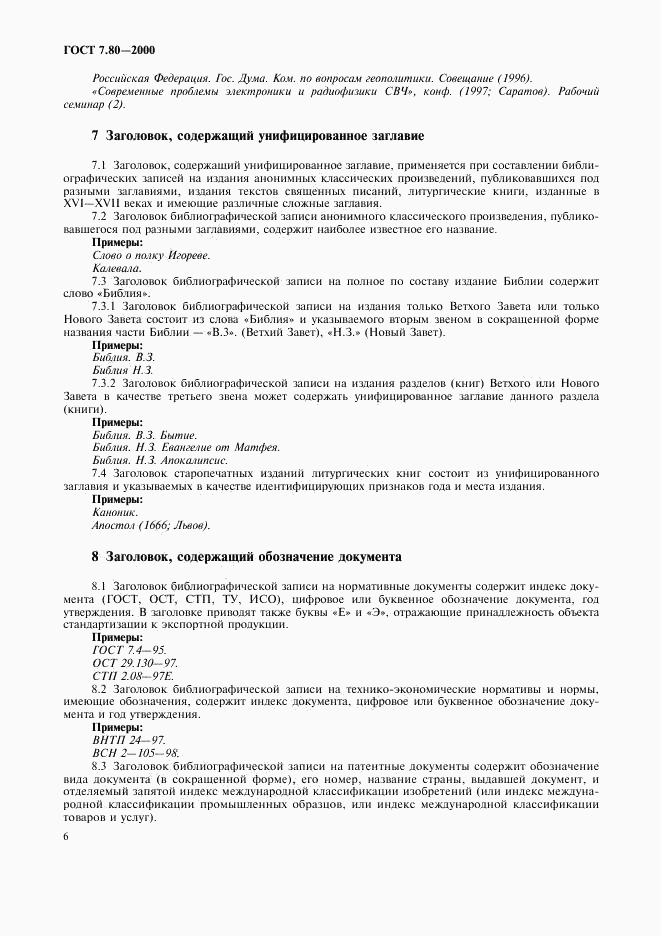 ГОСТ 7.80—2000

Российская Федерация. Гос. Дума. Ком. по вопросам геополитики. Совещание (1996).
«Современные проблемы электроники и радиофизики СВЧ», конф. (1997; Саратов). Рабочий семинар (2).

7 Заголовок, содержащий унифицированное заглавие

7.1 Заголовок, содержащий унифицированное заглавие, применяется при составлении библиографических записей на издания анонимных классических произведений, публиковавшихся под разными заглавиями, издания текстов священных писаний, литургические книги, изданные в XVI—XVII веках и имеющие различные сложные заглавия.

7.2 Заголовок библиографической записи анонимного классического произведения, публиковавшегося под разными заглавиями, содержит наиболее известное его название.

Примеры:
Слово о полку Игореве.
Калевала.

7.3 Заголовок библиографической записи на полное по составу издание Библии содержит слово «Библия».

7.3.1 Заголовок библиографической записи на издания только Ветхого Завета или только Нового Завета состоит из слова «Библия» и указываемого вторым звеном в сокращенной форме названия части Библии — «В.З». (Ветхий Завет), «Н.З.» (Новый Завет).

Примеры:
Библия. В.З.
Библия Н.З.

7.3.2 Заголовок библиографической записи на издания разделов (книг) Ветхого или Нового Завета в качестве третьего звена может содержать унифицированное заглавие данного раздела (книги).

Примеры:
Библия. В.З. Бытие.
Библия. Н.З. Евангелие от Матфея.
Библия. Н.З. Апокалипсис.

7.4 Заголовок старопечатных изданий литургических книг состоит из унифицированного заглавия и указываемых в качестве идентифицирующих признаков года и места издания.

Примеры:
Каноник.
Апостол (1666; Львов).

8 Заголовок, содержащий обозначение документа

8.1 Заголовок библиографической записи на нормативные документы содержит индекс документа (ГОСТ, ОСТ, СТП, ТУ, ИСО), цифровое или буквенное обозначение документа, год утверждения. В заголовке приводят также буквы «Е» и «Э», отражающие принадлежность объекта стандартизации к экспортной продукции.

Примеры:
ГОСТ 7.4—95.
ОСТ 29.130—97.
СТП 2.08—97Е.

8.2 Заголовок библиографической записи на технико-экономические нормативы и нормы, имеющие обозначения, содержит индекс документа, цифровое или буквенное обозначение документа и год утверждения.

Примеры:
ВНТП 24—97.
ВСН 2—105—98.

8.3 Заголовок библиографической записи на патентные документы содержит обозначение вида документа (в сокращенной форме), его номер, название страны, выдавшей документ, и отделяемый запятой индекс международной классификации изобретений (или индекс международной классификации промышленных образцов, или индекс международной классификации товаров и услуг).

6